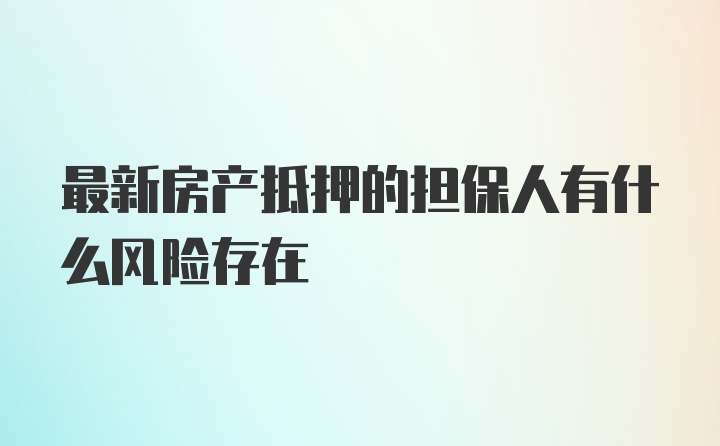 最新房产抵押的担保人有什么风险存在